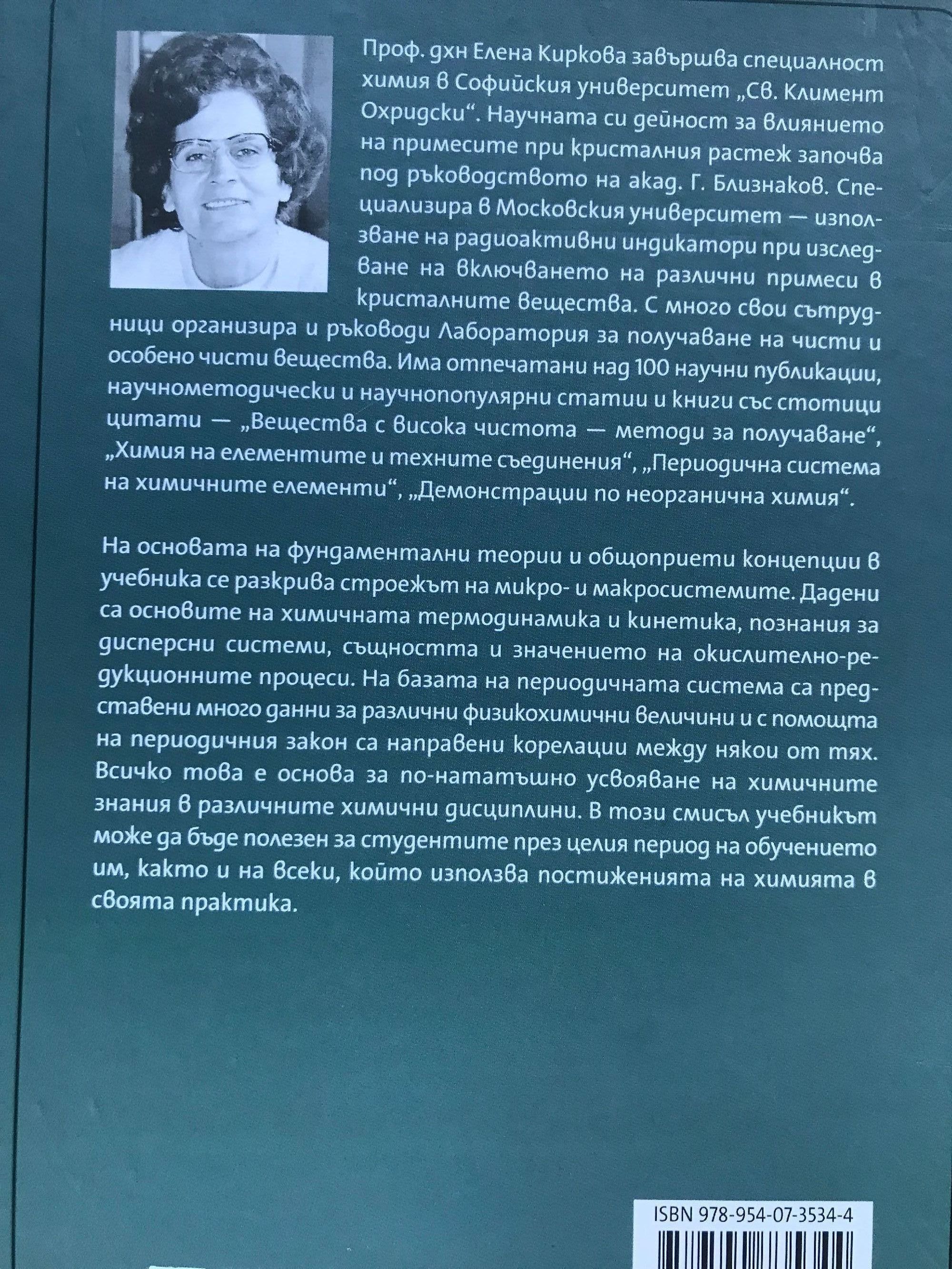 Проф. дхн Елена Киркова завършва специалност химия в Софийския университет „Св. Климент Охридски“. Научната си дейност за влиянието на примесите при кристалния растеж започва под ръководството на акад. Г. Близнаков. Специализира в Московския университет — използване на радиоактивни индикатори при изследване на включването на различни примеси в кристалните вещества. С много свои сътрудници организира и ръководи Лаборатория за получаване на чисти и особено чисти вещества. Има отпечатани над 100 научни публикации, научнометодически и научнопопулярни статии и книги със стотици цитати — „Вещества с висока чистота — методи за получаване“, „Химия на елементите и техните съединения“, „Периодична система на химичните елементи“, „Демонстрации по неорганична химия“.

На основата на фундаментални теории и общоприети концепции в учебника се разкрива строежът на микро- и макросистемите. Дадени са основите на химичната термодинамика и кинетика, познания за дисперсни системи, същността и значението на окислително-редукционните процеси. На базата на периодичната система са представени много данни за различни физикохимични величини и с помощта на периодичния закон са направени корелации между някои от тях. Всичко това е основа за по-нататъшно усвояване на химичните знания в различните химични дисциплини. В този смисъл учебникът може да бъде полезен за студентите през целия период на обучението им, както и на всеки, който използва постиженията на химията в своята практика.

ISBN 978-954-07-3534-4